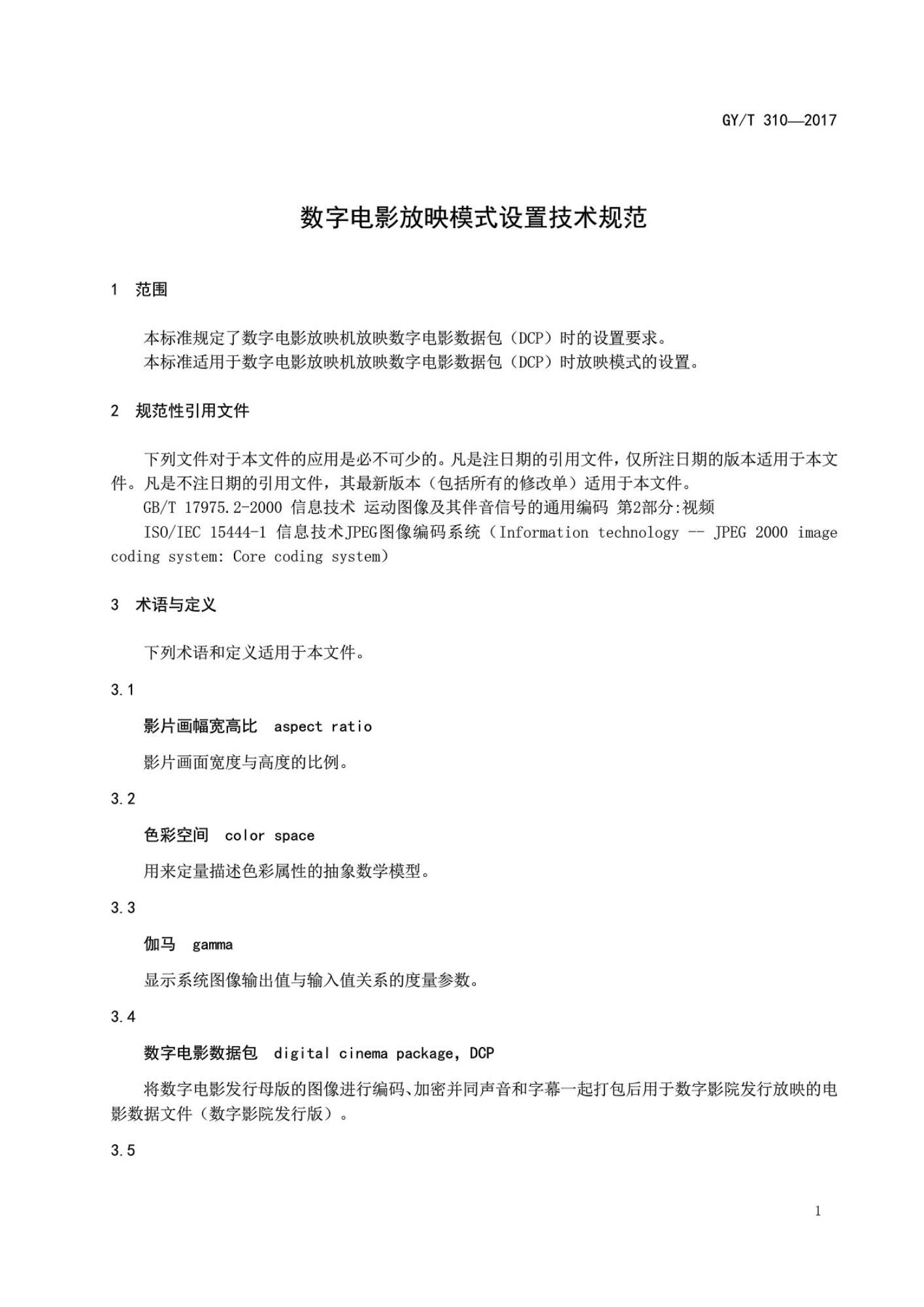 GY/T 310—2017

数字电影放映模式设置技术规范

1 范围

本标准规定了数字电影放映机放映数字电影数据包（DCP）时的设置要求。
本标准适用于数字电影放映机放映数字电影数据包（DCP）时放映模式的设置。

2 规范性引用文件

下列文件对于本文件的应用是必不可少的。凡是注日期的引用文件，仅所注日期的版本适用于本文件。凡是不注日期的引用文件，其最新版本（包括所有的修改单）适用于本文件。
GB/T 17975.2-2000 信息技术 运动图像及其伴音信号的通用编码 第2部分:视频
ISO/IEC 15444-1 信息技术JPEG图像编码系统（Information technology -- JPEG 2000 image coding system: Core coding system）

3 术语与定义

下列术语和定义适用于本文件。

3.1

影片画幅宽高比 aspect ratio

影片画面宽度与高度的比例。

3.2

色彩空间 color space

用来定量描述色彩属性的抽象数学模型。

3.3

伽马 gamma

显示系统图像输出值与输入值关系的度量参数。

3.4

数字电影数据包 digital cinema package, DCP

将数字电影发行母版的图像进行编码、加密并同声音和字幕一起打包后用于数字影院发行放映的电影数据文件（数字影院发行版）。

3.5

1